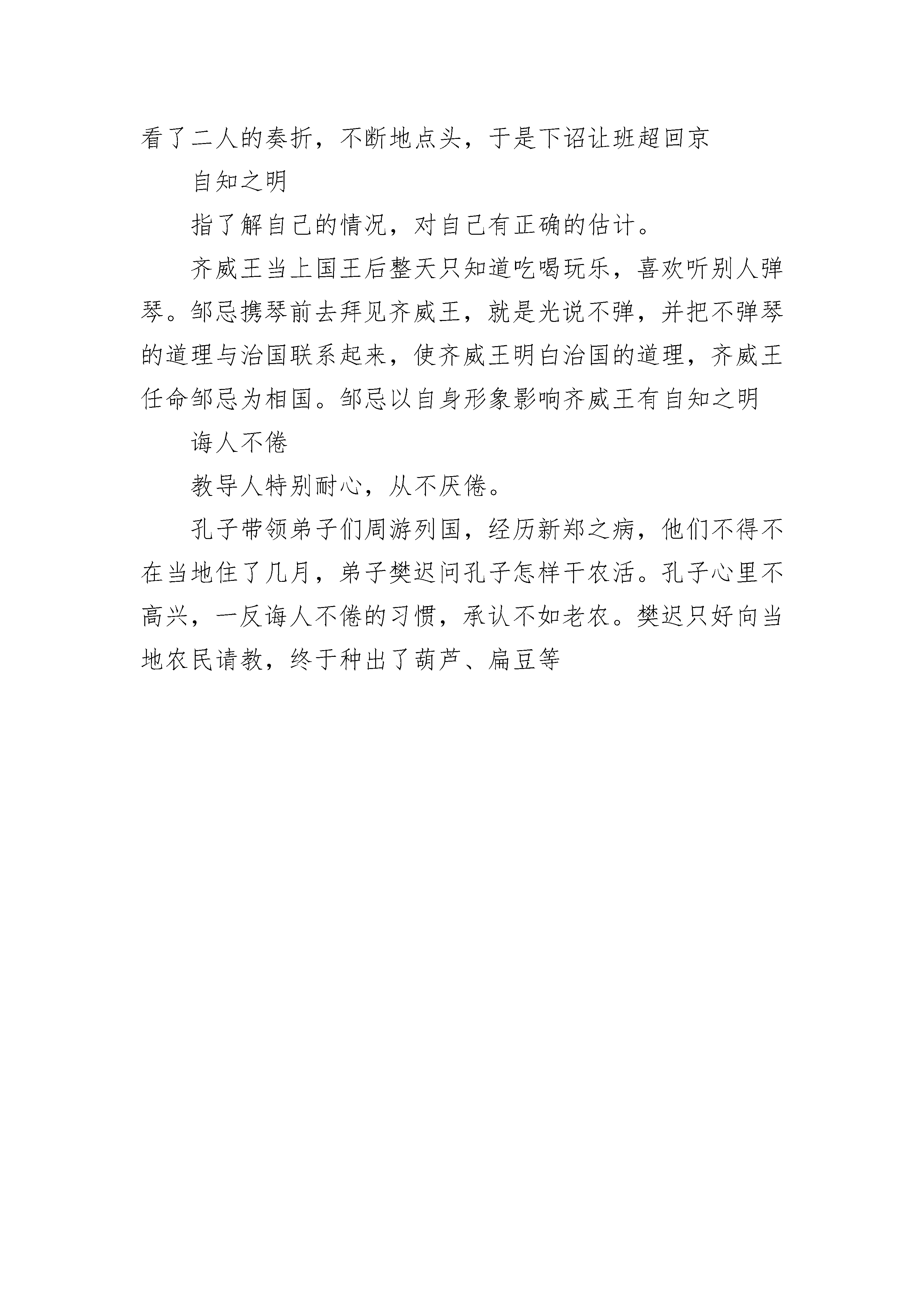 看了二人的奏折，不断地点头，于是下诏让班超回京

自知之明

指了解自己的情况，对自己有正确的估计。

齐威王当上国王后整天只知道吃喝玩乐，喜欢听别人弹琴。邹忌携琴前去拜见齐威王，就是光说不弹，并把不弹琴的道理与治国联系起来，使齐威王明白治国的道理，齐威王任命邹忌为相国。邹忌以自身形象影响齐威王有自知之明

诲人不倦

教导人特别耐心，从不厌倦。

孔子带领弟子们周游列国，经历新郑之病，他们不得不在当地住了几月，弟子樊迟问孔子怎样干农活。孔子心里不高兴，一反诲人不倦的习惯，承认不如老农。樊迟只好向当地农民请教，终于种出了葫芦、扁豆等